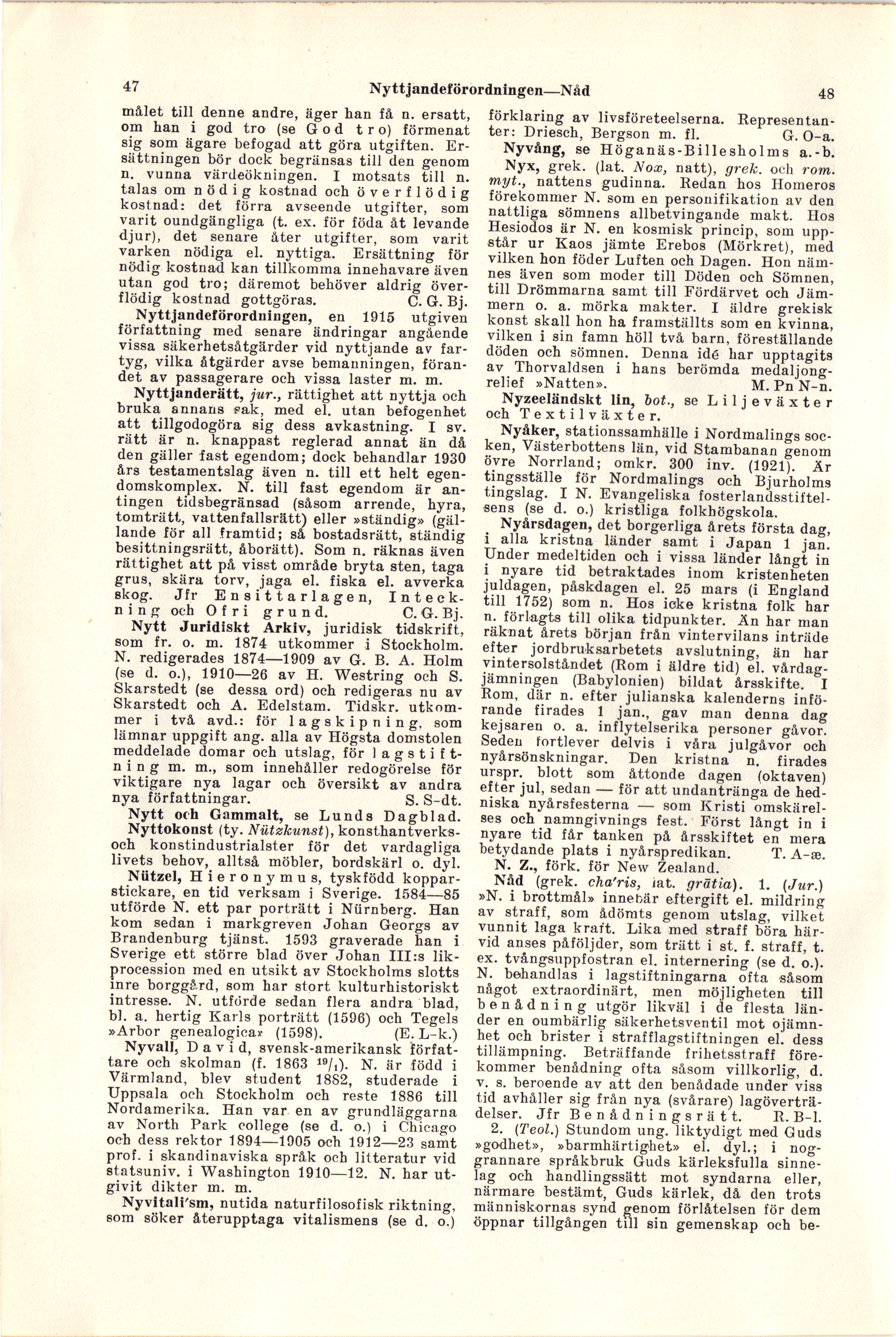 47 Nyttjandeförordningen—Nåd 48

målet till denne andre, äger han få n. ersatt, om han i god tro (se God tro) förmenat sig som ägare befogad att göra utgiften. Ersättningen bör dock begränsas till den genom n. vunna värdeökningen. I motsats till n. talas om nödig kostnad och överflödig kostnad: det förra avseende utgifter, som varit oundgängliga (t. ex. för föda åt levande djur), det senare åter utgifter, som varit varken nödiga el. nyttiga. Ersättning för nödig kostnad kan tillkomma innehavare även utan god tro; däremot behöver aldrig överflödig kostnad gottgöras. C. G. Bj.

Nyttjandeförordningen, en 1915 utgiven författning med senare ändringar angående vissa säkerhetsåtgärder vid nyttjande av fartyg, vilka åtgärder avse bemanningen, förandet av passagerare och vissa laster m. m.

Nyttjanderätt, jur., rättighet att nyttja och bruka annans sak, med el. utan befogenhet att tillgodogöra sig dess avkastning. I sv. rätt är n. knappast reglerad annat än då den gäller fast egendom; dock behandlar 1930 års testamentslag även n. till ett helt egendomskomplex. N. till fast egendom är antingen tidsbegränsad (såsom arrende, hyra, tomträtt, vattenfallsrätt) eller »ständig» (gällande för all framtid; så bostadsrätt, ständig besittningsrätt, åborätt). Som n. räknas även rättighet att på visst område bryta sten, taga grus, skära torv, jaga el. fiska el. avverka skog. Jfr Ensittarlagen, Inteckning och Ofri grund. C. G. Bj.

Nytt Juridiskt Arkiv, juridisk tidskrift, som fr. o. m. 1874 utkommer i Stockholm. N. redigerades 1874—1909 av G. B. A. Holm (se d. o.), 1910—26 av H. Westring och S. Skarstedt (se dessa ord) och redigeras nu av Skarstedt och A. Edelstam. Tidskr. utkommer i två avd.: för lagskipning, som lämnar uppgift ang. alla av Högsta domstolen meddelade domar och utslag, för lagstiftning m. m., som innehåller redogörelse för viktigare nya lagar och översikt av andra nya författningar. S. S-dt.

Nytt och Gammalt, se Lunds Dagblad.

Nyttokonst (ty. Nützkunst), konsthantverks- och konstindustrialster för det vardagliga livets behov, alltså möbler, bordskärl o. dyl.

Nützel, Hieronymus, tyskfödd kopparstickare, en tid verksam i Sverige. 1584—85 utförde N. ett par porträtt i Nürnberg. Han kom sedan i markgreven Johan Georgs av Brandenburg tjänst. 1593 graverade han i Sverige ett större blad över Johan III:s likprocession med en utsikt av Stockholms slotts inre borggård, som har stort kulturhistoriskt intresse. N. utförde sedan flera andra blad, bl. a. hertig Karls porträtt (1596) och Tegels »Arbor genealogica» (1598). (E. L-k.)

Nyvall, David, svensk-amerikansk författare och skolman (f. 1863 $^{19}/_{1}$). N. är född i Värmland, blev student 1882, studerade i Uppsala och Stockholm och reste 1886 till Nordamerika. Han var en av grundläggarna av North Park college (se d. o.) i Chicago och dess rektor 1894—1905 och 1912—23 samt prof. i skandinaviska språk och litteratur vid statsuniv. i Washington 1910—12. N. har utgivit dikter m. m.

Nyvitali'sm, nutida naturfilosofisk riktning, som söker återupptaga vitalismens (se d. o.) förklaring av livsföreteelserna. Representanter: Driesch, Bergson m. fl. G. O-a.

Nyvång, se Höganäs-Billesholms a.-b.

Nyx, grek. (lat. Nox, natt), grek. och rom. myt., nattens gudinna. Redan hos Homeros förekommer N. som en personifikation av den nattliga sömnens allbetvingande makt. Hos Hesiodos är N. en kosmisk princip, som uppstår ur Kaos jämte Erebos (Mörkret), med vilken hon föder Luften och Dagen. Hon nämnes även som moder till Döden och Sömnen, till Drömmarna samt till Fördärvet och Jämmern o. a. mörka makter. I äldre grekisk konst skall hon ha framställts som en kvinna, vilken i sin famn höll två barn, föreställande döden och sömnen. Denna idé har upptagits av Thorvaldsen i hans berömda medaljongrelief »Natten». M. Pn N-n.

Nyzeeländskt lin, bot., se Liljeväxter och Textilväxter.

Nyåker, stationssamhälle i Nordmalings socken, Västerbottens län, vid Stambanan genom övre Norrland; omkr. 300 inv. (1921). Är tingsställe för Nordmalings och Bjurholms tingslag. I N. Evangeliska fosterlandsstiftelsens (se d. o.) kristliga folkhögskola.

Nyårsdagen, det borgerliga årets första dag, i alla kristna länder samt i Japan 1 jan. Under medeltiden och i vissa länder långt in i nyare tid betraktades inom kristenheten juldagen, påskdagen el. 25 mars (i England till 1752) som n. Hos icke kristna folk har n. förlagts till olika tidpunkter. Än har man räknat årets början från vintervilans inträde efter jordbruksarbetets avslutning, än har vintersolståndet (Rom i äldre tid) el. vårdagjämningen (Babylonien) bildat årsskifte. I Rom, där n. efter julianska kalenderns införande firades 1 jan., gav man denna dag kejsaren o. a. inflytelserika personer gåvor. Seden fortlever delvis i våra julgåvor och nyårsönskningar. Den kristna n. firades urspr. blott som åttonde dagen (oktaven) efter jul, sedan — för att undantränga de hedniska nyårsfesterna — som Kristi omskärelses och namngivnings fest. Först långt in i nyare tid får tanken på årsskiftet en mera betydande plats i nyårspredikan. T. A-æ.

N. Z., förk. för New Zealand.

Nåd (grek. cha'ris, lat. grātia). 1. (Jur.) »N. i brottmål» innebär eftergift el. mildring av straff, som ådömts genom utslag, vilket vunnit laga kraft. Lika med straff böra härvid anses påföljder, som trätt i st. f. straff, t. ex. tvångsuppfostran el. internering (se d. o.). N. behandlas i lagstiftningarna ofta såsom något extraordinärt, men möjligheten till benådning utgör likväl i de flesta länder en oumbärlig säkerhetsventil mot ojämnhet och brister i strafflagstiftningen el. dess tillämpning. Beträffande frihetsstraff förekommer benådning ofta såsom villkorlig, d. v. s. beroende av att den benådade under viss tid avhåller sig från nya (svårare) lagöverträdelser. Jfr Benådningsrätt. R. B-l.

2. (Teol.) Stundom ung. liktydigt med Guds »godhet», »barmhärtighet» el. dyl.; i noggrannare språkbruk Guds kärleksfulla sinnelag och handlingssätt mot syndarna eller, närmare bestämt, Guds kärlek, då den trots människornas synd genom förlåtelsen för dem öppnar tillgången till sin gemenskap och be-